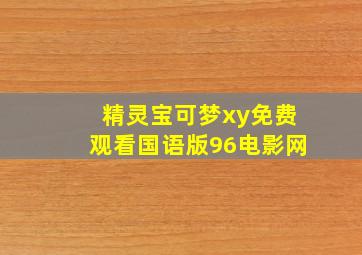 精灵宝可梦xy免费观看国语版96电影网